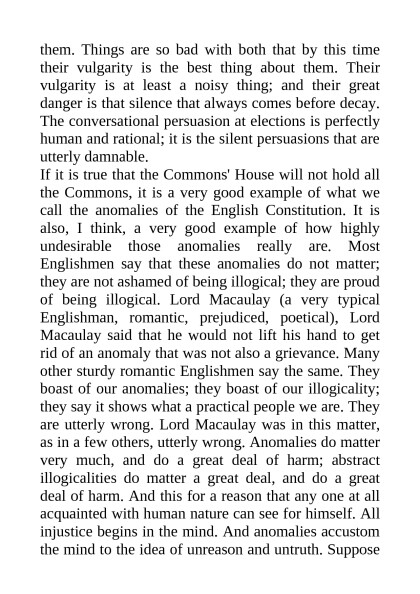 them. Things are so bad with both that by this time their vulgarity is the best thing about them. Their vulgarity is at least a noisy thing; and their great danger is that silence that always comes before decay. The conversational persuasion at elections is perfectly human and rational; it is the silent persuasions that are utterly damnable.

If it is true that the Commons' House will not hold all the Commons, it is a very good example of what we call the anomalies of the English Constitution. It is also, I think, a very good example of how highly undesirable those anomalies really are. Most Englishmen say that these anomalies do not matter; they are not ashamed of being illogical; they are proud of being illogical. Lord Macaulay (a very typical Englishman, romantic, prejudiced, poetical), Lord Macaulay said that he would not lift his hand to get rid of an anomaly that was not also a grievance. Many other sturdy romantic Englishmen say the same. They boast of our anomalies; they boast of our illogicality; they say it shows what a practical people we are. They are utterly wrong. Lord Macaulay was in this matter, as in a few others, utterly wrong. Anomalies do matter very much, and do a great deal of harm; abstract illogicalities do matter a great deal, and do a great deal of harm. And this for a reason that any one at all acquainted with human nature can see for himself. All injustice begins in the mind. And anomalies accustom the mind to the idea of unreason and untruth. Suppose